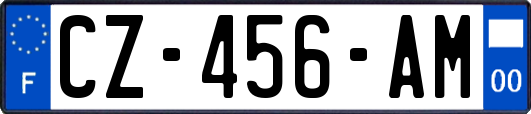 F
CZ-456-AM
00